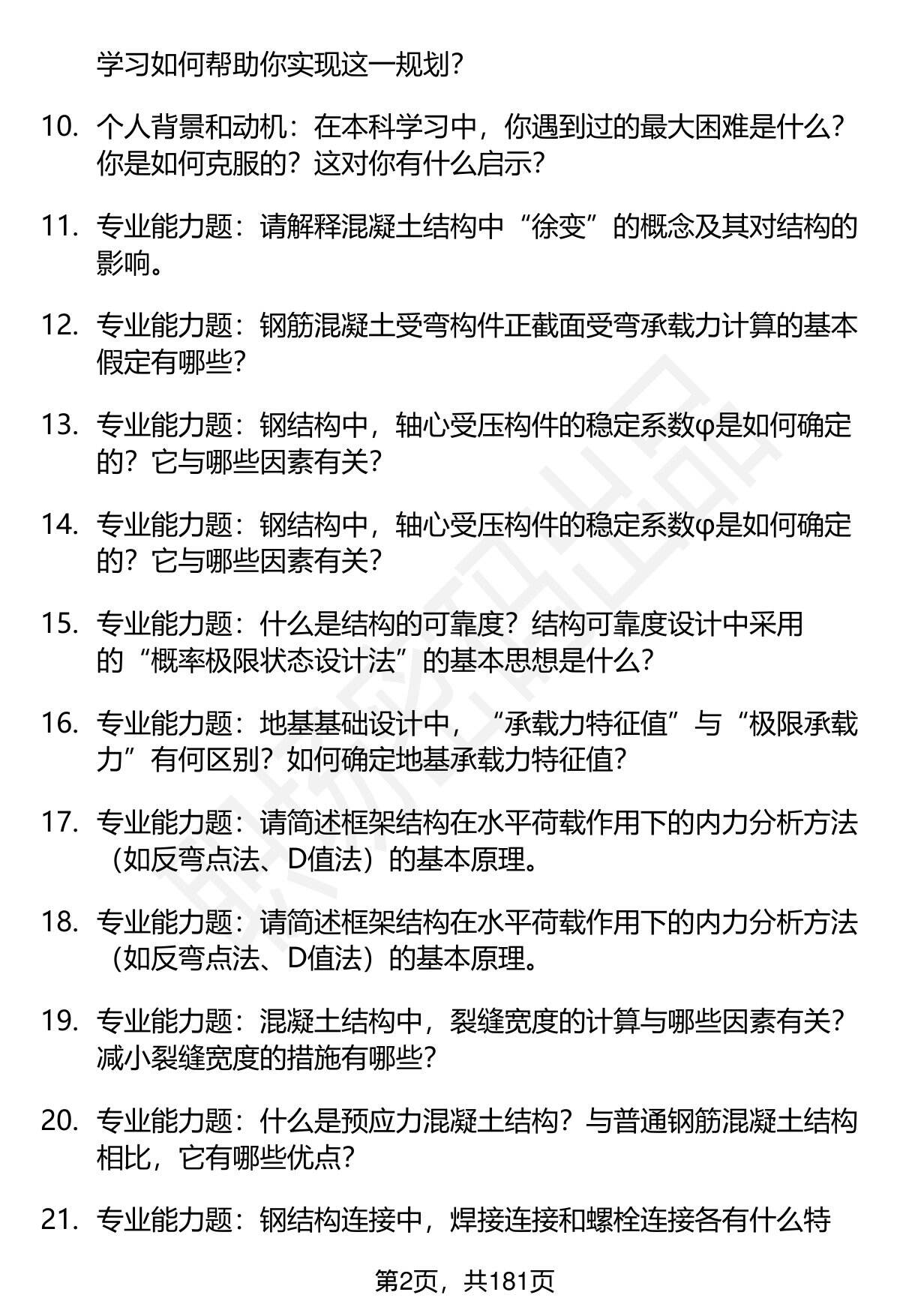 学习如何帮助你实现这一规划？

10. 个人背景和动机：在本科学习中，你遇到过的最大困难是什么？你是如何克服的？这对你有什么启示？

11. 专业能力题：请解释混凝土结构中“徐变”的概念及其对结构的影响。

12. 专业能力题：钢筋混凝土受弯构件正截面受弯承载力计算的基本假定有哪些？

13. 专业能力题：钢结构中，轴心受压构件的稳定系数φ是如何确定的？它与哪些因素有关？

14. 专业能力题：钢结构中，轴心受压构件的稳定系数φ是如何确定的？它与哪些因素有关？

15. 专业能力题：什么是结构的可靠度？结构可靠度设计中采用的“概率极限状态设计法”的基本思想是什么？

16. 专业能力题：地基基础设计中，“承载力特征值”与“极限承载力”有何区别？如何确定地基承载力特征值？

17. 专业能力题：请简述框架结构在水平荷载作用下的内力分析方法（如反弯点法、D值法）的基本原理。

18. 专业能力题：请简述框架结构在水平荷载作用下的内力分析方法（如反弯点法、D值法）的基本原理。

19. 专业能力题：混凝土结构中，裂缝宽度的计算与哪些因素有关？减小裂缝宽度的措施有哪些？

20. 专业能力题：什么是预应力混凝土结构？与普通钢筋混凝土结构相比，它有哪些优点？

21. 专业能力题：钢结构连接中，焊接连接和螺栓连接各有什么特

第2页，共181页